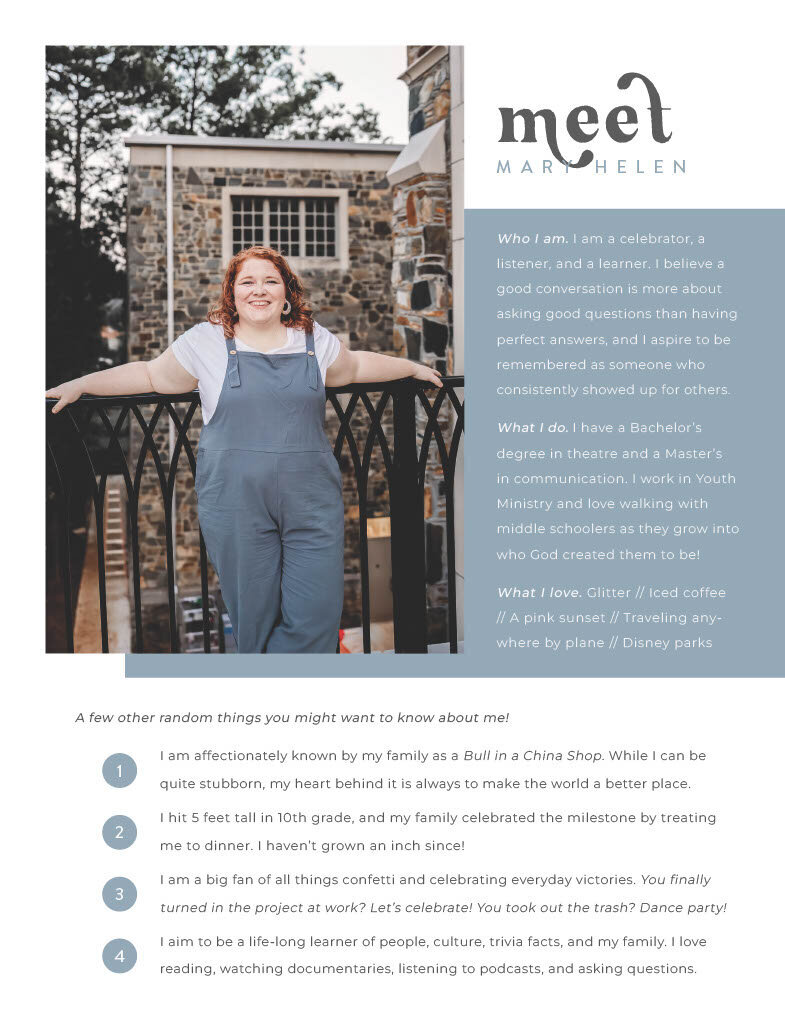 meet
MARY HELEN

Who I am. I am a celebrator, a listener, and a learner. I believe a good conversation is more about asking good questions than having perfect answers, and I aspire to be remembered as someone who consistently showed up for others.

What I do. I have a Bachelor's degree in theatre and a Master's in communication. I work in Youth Ministry and love walking with middle schoolers as they grow into who God created them to be!

What I love. Glitter // Iced coffee // A pink sunset // Traveling anywhere by plane // Disney parks

A few other random things you might want to know about me!

1 I am affectionately known by my family as a Bull in a China Shop. While I can be quite stubborn, my heart behind it is always to make the world a better place.

2 I hit 5 feet tall in 10th grade, and my family celebrated the milestone by treating me to dinner. I haven't grown an inch since!

3 I am a big fan of all things confetti and celebrating everyday victories. You finally turned in the project at work? Let's celebrate! You took out the trash? Dance party!

4 I aim to be a life-long learner of people, culture, trivia facts, and my family. I love reading, watching documentaries, listening to podcasts, and asking questions.